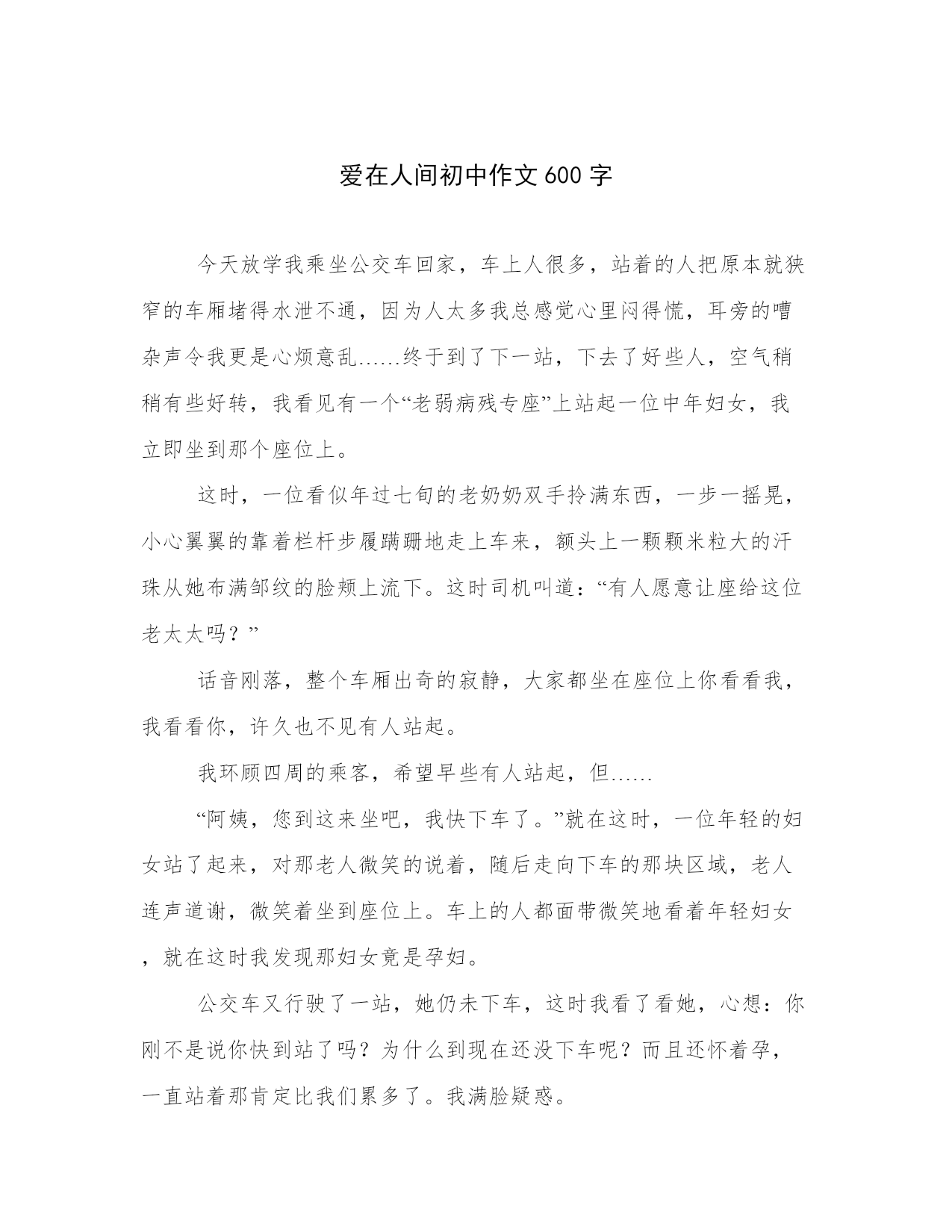 爱在人间初中作文600字

今天放学我乘坐公交车回家，车上人很多，站着的人把原本就狭窄的车厢堵得水泄不通，因为人太多我总感觉心里闷得慌，耳旁的嘈杂声令我更是心烦意乱……终于到了下一站，下去了好些人，空气稍稍有些好转，我看见有一个“老弱病残专座”上站起一位中年妇女，我立即坐到那个座位上。

这时，一位看似年过七旬的老奶奶双手拎满东西，一步一摇晃，小心翼翼的靠着栏杆步履蹒跚地走上车来，额头上一颗颗米粒大的汗珠从她布满邹纹的脸颊上流下。这时司机叫道：“有人愿意让座给这位老太太吗？”

话音刚落，整个车厢出奇的寂静，大家都坐在座位上你看看我，我看看你，许久也不见有人站起。

我环顾四周的乘客，希望早些有人站起，但……

“阿姨，您到这来坐吧，我快下车了。”就在这时，一位年轻的妇女站了起来，对那老人微笑的说着，随后走向下车的那块区域，老人连声道谢，微笑着坐到座位上。车上的人都面带微笑地看着年轻妇女，就在这时我发现那妇女竟是孕妇。

公交车又行驶了一站，她仍未下车，这时我看了看她，心想：你刚不是说你快到站了吗？为什么到现在还没下车呢？而且还怀着孕，一直站着那肯定比我们累多了。我满脸疑惑。